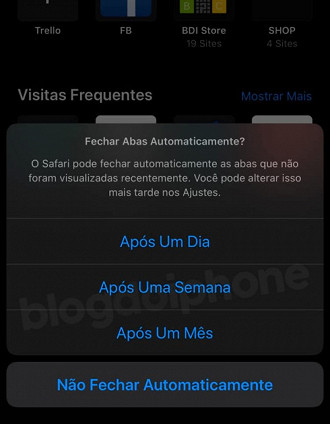 Trello
FB
BDI Store
19 Sites
SHOP
4 Sites

Visitas Frequentes
Mostrar Mais

Fechar Abas Automaticamente?

O Safari pode fechar automaticamente as abas que não foram visualizadas recentemente. Você pode alterar isso mais tarde nos Ajustes.

Após Um Dia

Após Uma Semana

Após Um Mês

Não Fechar Automaticamente

blogdoiphone